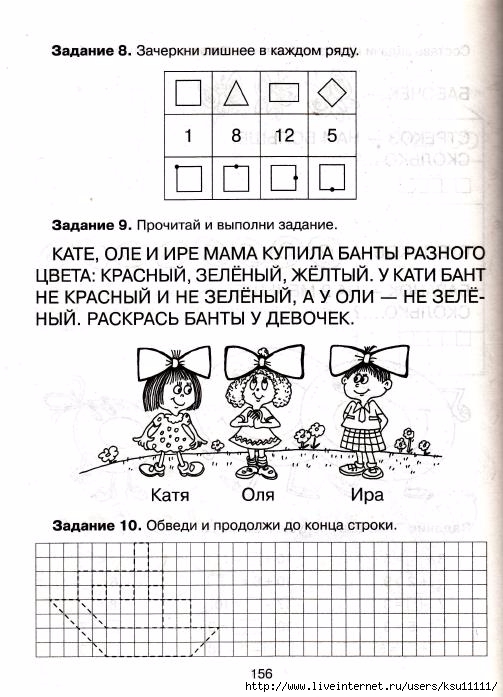 **Задание 8.** Зачеркни лишнее в каждом ряду.

| | | | |
|---|---|---|---|
| | | | |
| 1 | 8 | 12 | 5 |
| | | | |

**Задание 9.** Прочитай и выполни задание.

КАТЕ, ОЛЕ И ИРЕ МАМА КУПИЛА БАНТЫ РАЗНОГО ЦВЕТА: КРАСНЫЙ, ЗЕЛЁНЫЙ, ЖЁЛТЫЙ. У КАТИ БАНТ НЕ КРАСНЫЙ И НЕ ЗЕЛЁНЫЙ, А У ОЛИ — НЕ ЗЕЛЁНЫЙ. РАСКРАСЬ БАНТЫ У ДЕВОЧЕК.

Катя Оля Ира

**Задание 10.** Обведи и продолжи до конца строки.

156

http://www.liveinternet.ru/users/ksu11111/